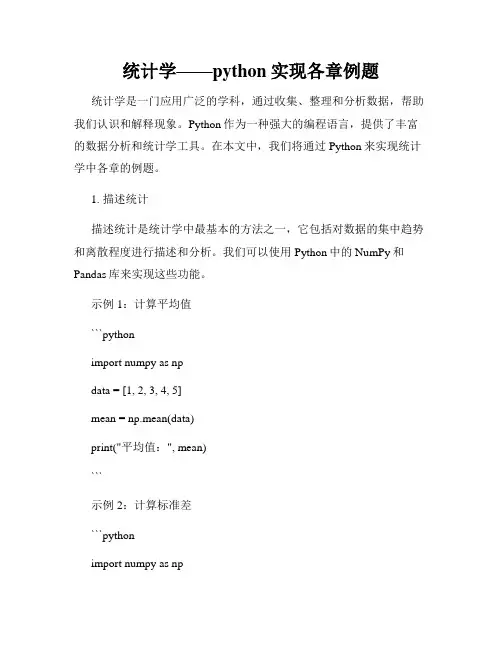 统计学——python 实现各章例题

统计学是一门应用广泛的学科，通过收集、整理和分析数据，帮助我们认识和解释现象。Python 作为一种强大的编程语言，提供了丰富的数据分析和统计学工具。在本文中，我们将通过 Python 来实现统计学中各章的例题。

1. 描述统计

描述统计是统计学中最基本的方法之一，它包括对数据的集中趋势和离散程度进行描述和分析。我们可以使用 Python 中的 NumPy 和 Pandas 库来实现这些功能。

示例 1：计算平均值

```python

import numpy as np

data = [1, 2, 3, 4, 5]

mean = np.mean(data)

print("平均值：", mean)

```

示例 2：计算标准差

```python

import numpy as np